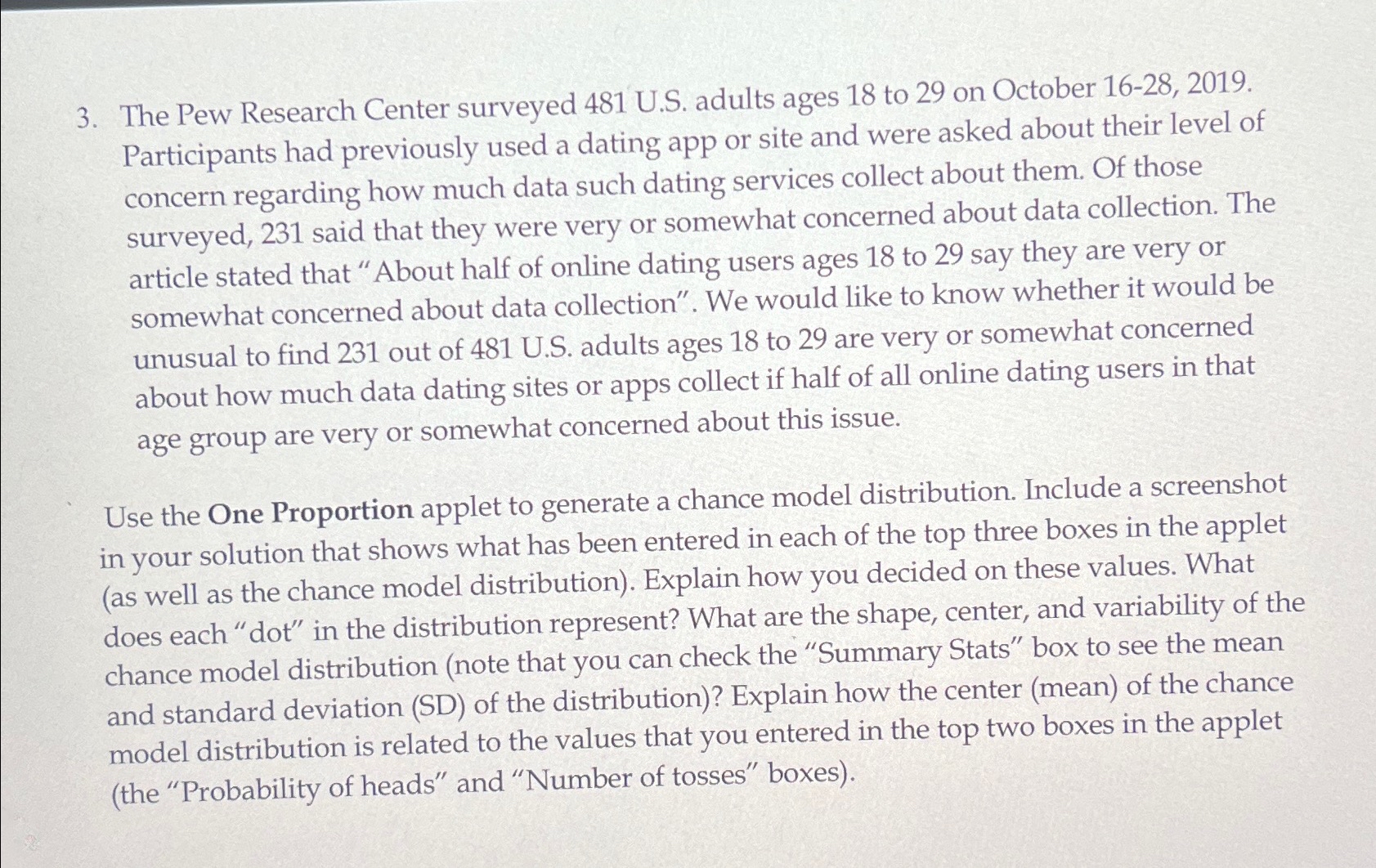 3. The Pew Research Center surveyed 481 U.S. adults ages 18 to 29 on October 16-28, 2019. Participants had previously used a dating app or site and were asked about their level of concern regarding how much data such dating services collect about them. Of those surveyed, 231 said that they were very or somewhat concerned about data collection. The article stated that "About half of online dating users ages 18 to 29 say they are very or somewhat concerned about data collection". We would like to know whether it would be unusual to find 231 out of 481 U.S. adults ages 18 to 29 are very or somewhat concerned about how much data dating sites or apps collect if half of all online dating users in that age group are very or somewhat concerned about this issue.

Use the One Proportion applet to generate a chance model distribution. Include a screenshot in your solution that shows what has been entered in each of the top three boxes in the applet (as well as the chance model distribution). Explain how you decided on these values. What does each "dot" in the distribution represent? What are the shape, center, and variability of the chance model distribution (note that you can check the "Summary Stats" box to see the mean and standard deviation (SD) of the distribution)? Explain how the center (mean) of the chance model distribution is related to the values that you entered in the top two boxes in the applet (the "Probability of heads" and "Number of tosses" boxes).